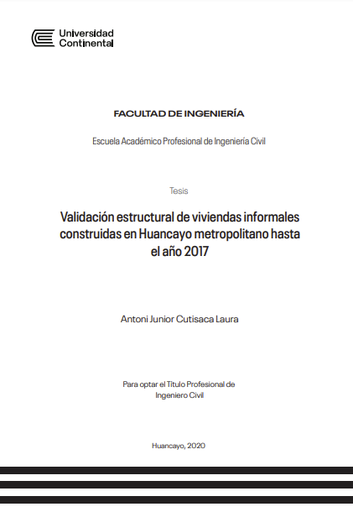 Universidad Continental

FACULTAD DE INGENIERÍA

Escuela Académico Profesional de Ingeniería Civil

Tesis

Validación estructural de viviendas informales construidas en Huancayo metropolitano hasta el año 2017

Antoni Junior Cutisaca Laura

Para optar el Título Profesional de Ingeniero Civil

Huancayo, 2020